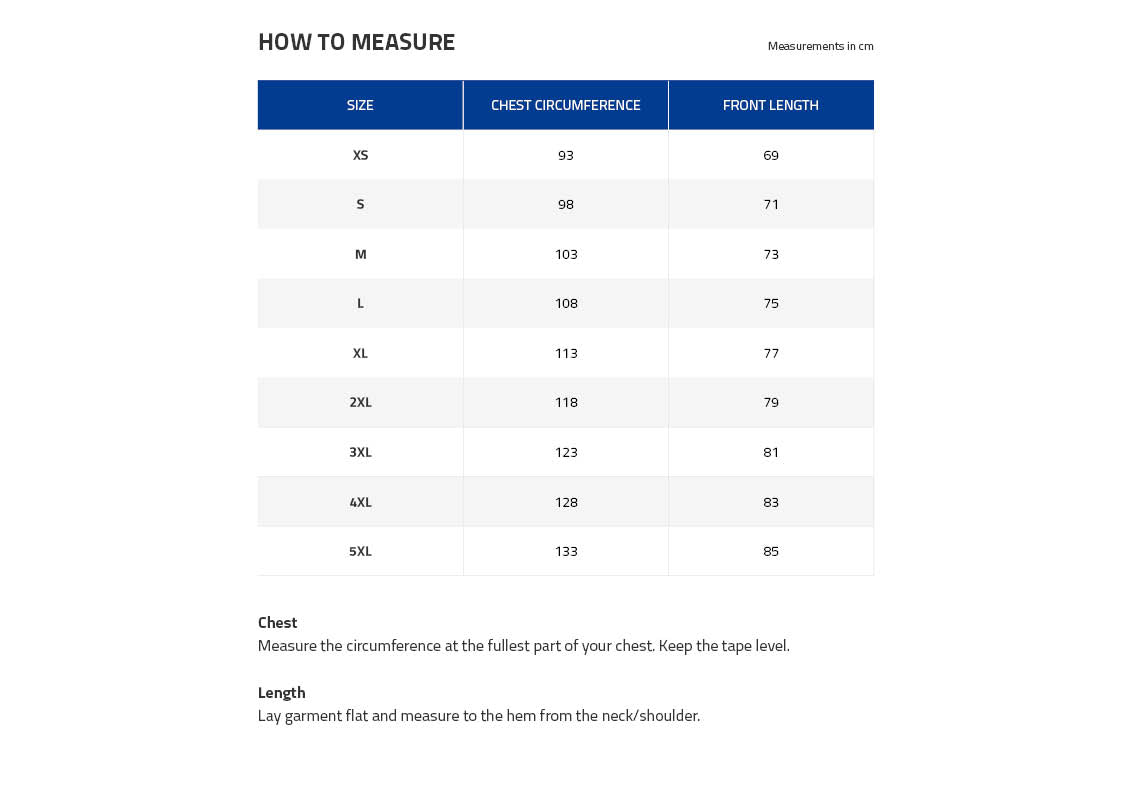 HOW TO MEASURE

Measurements in cm

| SIZE | CHEST CIRCUMFERENCE | FRONT LENGTH |
|---|---|---|
| XS | 93 | 69 |
| S | 98 | 71 |
| M | 103 | 73 |
| L | 108 | 75 |
| XL | 113 | 77 |
| 2XL | 118 | 79 |
| 3XL | 123 | 81 |
| 4XL | 128 | 83 |
| 5XL | 133 | 85 |

Chest
Measure the circumference at the fullest part of your chest. Keep the tape level.

Length
Lay garment flat and measure to the hem from the neck/shoulder.